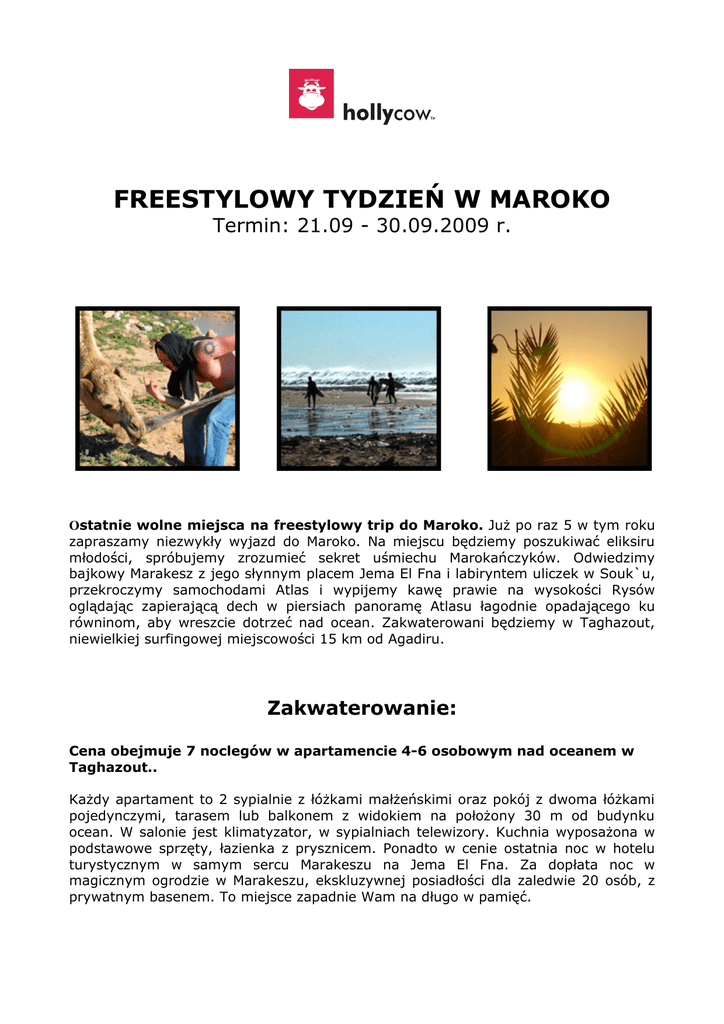 hollycow

FREESTYLOWY TYDZIEŃ W MAROKO
Termin: 21.09 - 30.09.2009 r.

Ostatnie wolne miejsca na freestylowy trip do Maroko. Już po raz 5 w tym roku zapraszamy niezwykły wyjazd do Maroko. Na miejscu będziemy poszukiwać eliksiru młodości, spróbujemy zrozumieć sekret uśmiechu Marokańczyków. Odwiedzimy bajkowy Marakesz z jego słynnym placem Jema El Fna i labiryntem uliczek w Souk`u, przekroczymy samochodami Atlas i wypijemy kawę prawie na wysokości Rysów oglądając zapierającą dech w piersiach panoramę Atlasu łagodnie opadającego ku równinom, aby wreszcie dotrzeć nad ocean. Zakwaterowani będziemy w Taghazout, niewielkiej surfingowej miejscowości 15 km od Agadiru.

Zakwaterowanie:

Cena obejmuje 7 noclegów w apartamencie 4-6 osobowym nad oceanem w Taghazout..

Każdy apartament to 2 sypialnie z łóżkami małżeńskimi oraz pokój z dwoma łóżkami pojedynczymi, tarasem lub balkonem z widokiem na położony 30 m od budynku ocean. W salonie jest klimatyzator, w sypialniach telewizory. Kuchnia wyposażona w podstawowe sprzęty, łazienka z prysznicem. Ponadto w cenie ostatnia noc w hotelu turystycznym w samym sercu Marakeszu na Jema El Fna. Za dopłata noc w magicznym ogrodzie w Marakeszu, ekskluzywnej posiadłości dla zaledwie 20 osób, z prywatnym basenem. To miejsce zapadnie Wam na długo w pamięć.